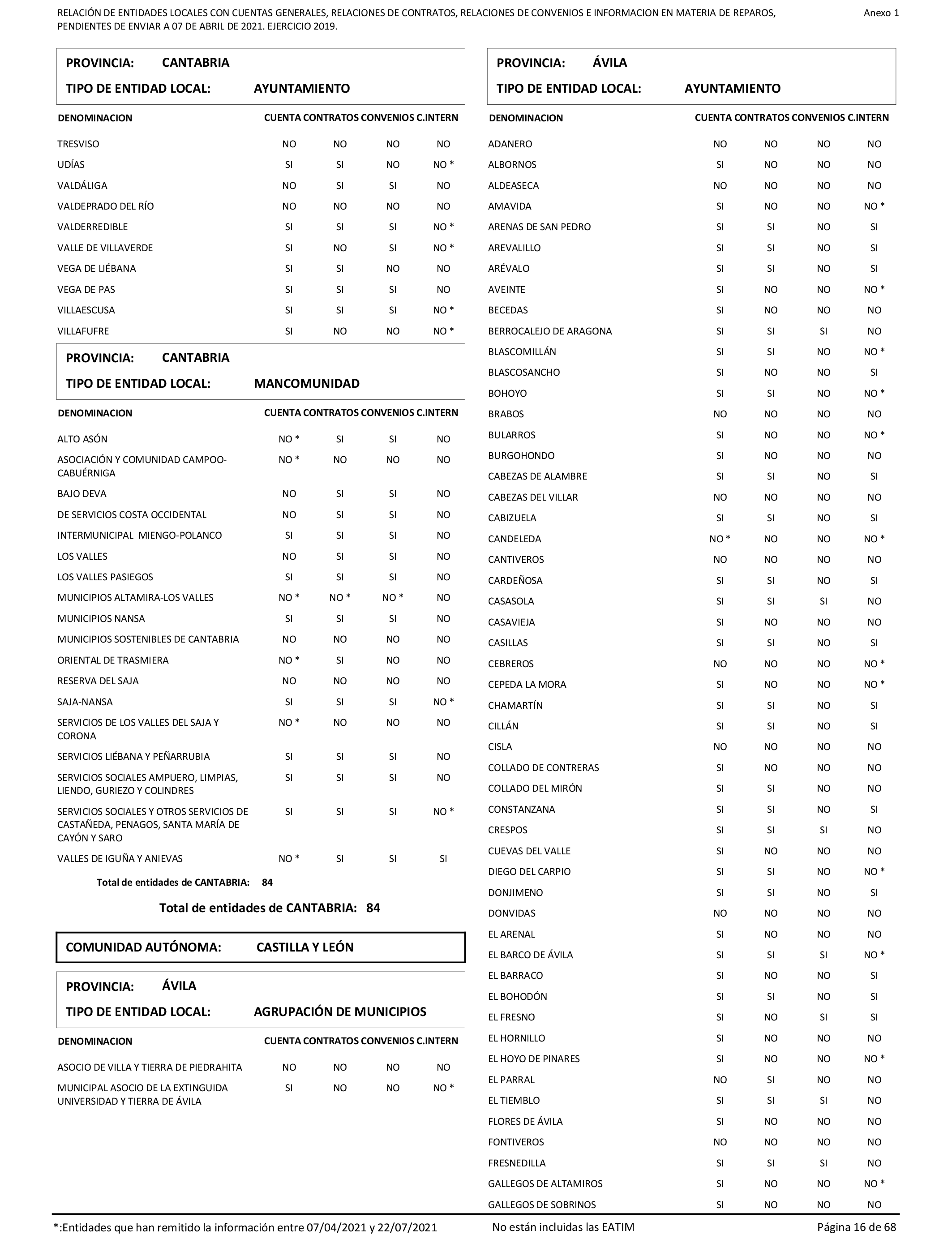 RELACIÓN DE ENTIDADES LOCALES CON CUENTAS GENERALES, RELACIONES DE CONTRATOS, RELACIONES DE CONVENIOS E INFORMACION EN MATERIA DE REPAROS, PENDIENTES DE ENVIAR A 07 DE ABRIL DE 2021. EJERCICIO 2019.

Anexo 1

PROVINCIA: CANTABRIA
TIPO DE ENTIDAD LOCAL: AYUNTAMIENTO

| DENOMINACION | CUENTA | CONTRATOS | CONVENIOS | C.INTERN |
|---|---|---|---|---|
| TRESVISO | NO | NO | NO | NO |
| UDÍAS | SI | SI | NO | NO * |
| VALDÁLIGA | NO | SI | SI | NO |
| VALDEPRADO DEL RÍO | NO | NO | NO | NO |
| VALDERREDIBLE | SI | SI | SI | NO * |
| VALLE DE VILLAVERDE | SI | NO | SI | NO * |
| VEGA DE LIÉBANA | SI | SI | NO | NO |
| VEGA DE PAS | SI | SI | SI | NO |
| VILLAESCUSA | SI | SI | SI | NO * |
| VILLAFUFRE | SI | NO | NO | NO * |

PROVINCIA: CANTABRIA
TIPO DE ENTIDAD LOCAL: MANCOMUNIDAD

| DENOMINACION | CUENTA | CONTRATOS | CONVENIOS | C.INTERN |
|---|---|---|---|---|
| ALTO ASÓN | NO * | SI | SI | NO |
| ASOCIACIÓN Y COMUNIDAD CAMPOO-CABUÉRNIGA | NO * | NO | NO | NO |
| BAJO DEVA | NO | SI | SI | NO |
| DE SERVICIOS COSTA OCCIDENTAL | NO | SI | SI | NO |
| INTERMUNICIPAL MIENGO-POLANCO | SI | SI | SI | NO |
| LOS VALLES | NO | SI | SI | NO |
| LOS VALLES PASIEGOS | SI | SI | SI | NO |
| MUNICIPIOS ALTAMIRA-LOS VALLES | NO * | NO * | NO * | NO |
| MUNICIPIOS NANSA | SI | SI | SI | NO |
| MUNICIPIOS SOSTENIBLES DE CANTABRIA | NO | NO | NO | NO |
| ORIENTAL DE TRASMIERA | NO * | SI | NO | NO |
| RESERVA DEL SAJA | NO | NO | NO | NO |
| SAJA-NANSA | SI | SI | SI | NO * |
| SERVICIOS DE LOS VALLES DEL SAJA Y CORONA | NO * | NO | NO | NO |
| SERVICIOS LIÉBANA Y PEÑARRUBIA | SI | SI | SI | NO |
| SERVICIOS SOCIALES AMPUERO, LIMPIAS, LIENDO, GURIEZO Y COLINDRES | SI | SI | SI | NO |
| SERVICIOS SOCIALES Y OTROS SERVICIOS DE CASTAÑEDA, PENAGOS, SANTA MARÍA DE CAYÓN Y SARO | SI | SI | SI | NO * |
| VALLES DE IGUÑA Y ANIEVAS | NO * | SI | SI | SI |

Total de entidades de CANTABRIA: 84

Total de entidades de CANTABRIA: 84

COMUNIDAD AUTÓNOMA: CASTILLA Y LEÓN

PROVINCIA: ÁVILA
TIPO DE ENTIDAD LOCAL: AGRUPACIÓN DE MUNICIPIOS

| DENOMINACION | CUENTA | CONTRATOS | CONVENIOS | C.INTERN |
|---|---|---|---|---|
| ASOCIO DE VILLA Y TIERRA DE PIEDRAHITA | NO | NO | NO | NO |
| MUNICIPAL ASOCIO DE LA EXTINGUIDA UNIVERSIDAD Y TIERRA DE ÁVILA | SI | NO | NO | NO * |

PROVINCIA: ÁVILA
TIPO DE ENTIDAD LOCAL: AYUNTAMIENTO

| DENOMINACION | CUENTA | CONTRATOS | CONVENIOS | C.INTERN |
|---|---|---|---|---|
| ADANERO | NO | NO | NO | NO |
| ALBORNOS | SI | NO | NO | NO |
| ALDEASECA | NO | NO | NO | NO |
| AMAVIDA | SI | NO | NO | NO * |
| ARENAS DE SAN PEDRO | SI | SI | NO | SI |
| AREVALILLO | SI | SI | NO | SI |
| ARÉVALO | SI | SI | NO | SI |
| AVEINTE | SI | NO | NO | NO * |
| BECEDAS | SI | NO | NO | NO |
| BERROCALEJO DE ARAGONA | SI | SI | SI | NO |
| BLASCOMILLÁN | SI | SI | NO | NO * |
| BLASCOSANCHO | SI | NO | NO | SI |
| BOHOYO | SI | SI | NO | NO * |
| BRABOS | NO | NO | NO | NO |
| BULARROS | SI | NO | NO | NO * |
| BURGOHONDO | SI | NO | NO | NO |
| CABEZAS DE ALAMBRE | SI | SI | NO | SI |
| CABEZAS DEL VILLAR | NO | NO | NO | NO |
| CABIZUELA | SI | SI | NO | SI |
| CANDELEDA | NO * | NO | NO | NO * |
| CANTIVEROS | NO | NO | NO | NO |
| CARDEÑOSA | SI | SI | NO | SI |
| CASASOLA | SI | SI | SI | NO |
| CASAVIEJA | SI | NO | NO | NO |
| CASILLAS | SI | SI | NO | SI |
| CEBREROS | NO | NO | NO | NO * |
| CEPEDA LA MORA | SI | NO | NO | NO * |
| CHAMARTÍN | SI | SI | NO | SI |
| CILLÁN | SI | SI | NO | SI |
| CISLA | NO | NO | NO | NO |
| COLLADO DE CONTRERAS | SI | NO | NO | NO |
| COLLADO DEL MIRÓN | SI | SI | NO | NO |
| CONSTANZANA | SI | SI | NO | SI |
| CRESPOS | SI | SI | SI | NO |
| CUEVAS DEL VALLE | SI | NO | NO | NO |
| DIEGO DEL CARPIO | SI | SI | NO | NO * |
| DONJIMENO | SI | SI | NO | SI |
| DONVIDAS | NO | NO | NO | NO |
| EL ARENAL | SI | NO | NO | NO |
| EL BARCO DE ÁVILA | SI | SI | SI | NO * |
| EL BARRACO | SI | NO | NO | SI |
| EL BOHODÓN | SI | SI | NO | SI |
| EL FRESNO | SI | NO | SI | SI |
| EL HORNILLO | SI | NO | NO | NO |
| EL HOYO DE PINARES | SI | NO | NO | NO * |
| EL PARRAL | NO | SI | NO | NO |
| EL TIEMBLO | SI | SI | SI | NO |
| FLORES DE ÁVILA | SI | NO | NO | NO |
| FONTIVEROS | NO | NO | NO | NO |
| FRESNEDILLA | SI | SI | SI | NO |
| GALLEGOS DE ALTAMIROS | SI | NO | NO | NO * |
| GALLEGOS DE SOBRINOS | SI | NO | NO | NO |

*:Entidades que han remitido la información entre 07/04/2021 y 22/07/2021

No están incluidas las EATIM

Página 16 de 68